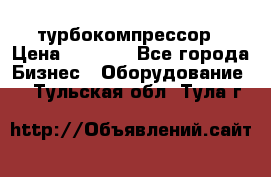 турбокомпрессор
Цена Все города
Бизнес Оборудование
Тульская обл Тула г

http://Объявлений.сайт